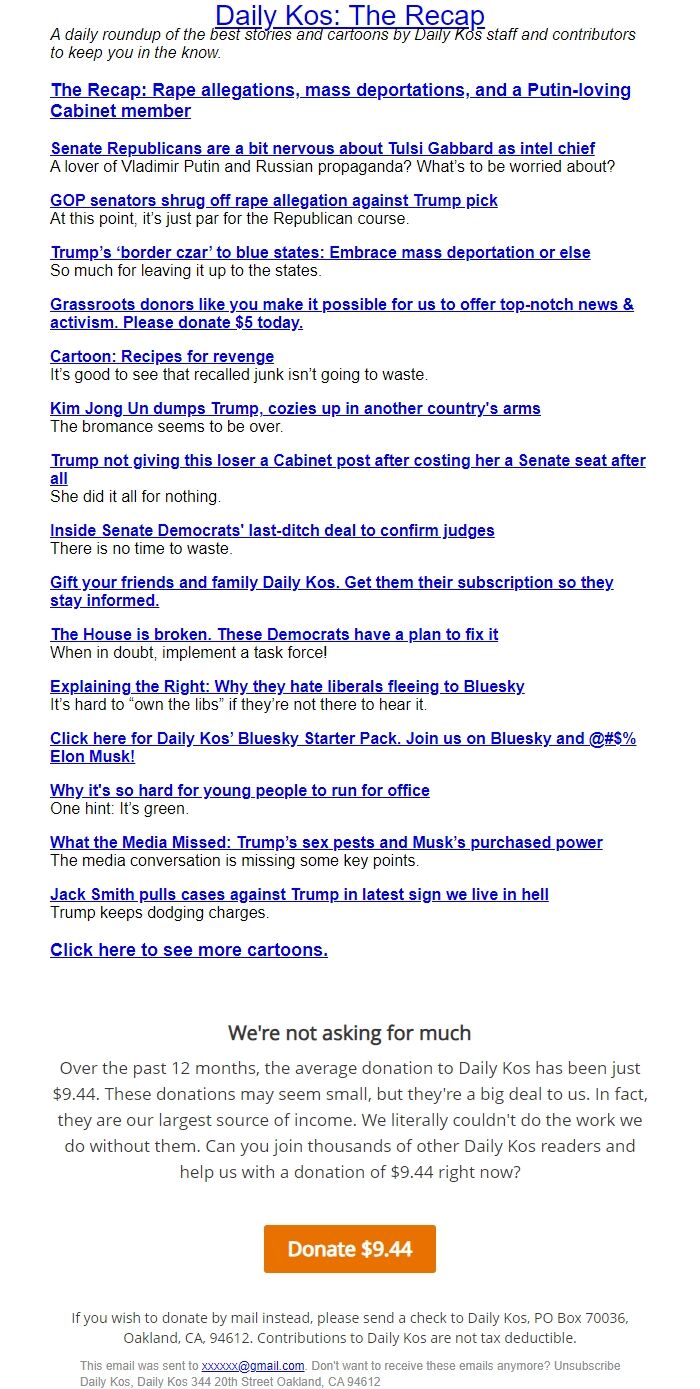 Daily Kos: The Recap

A daily roundup of the best stories and cartoons by Daily Kos staff and contributors to keep you in the know.

The Recap: Rape allegations, mass deportations, and a Putin-loving Cabinet member

Senate Republicans are a bit nervous about Tulsi Gabbard as intel chief
A lover of Vladimir Putin and Russian propaganda? What's to be worried about?

GOP senators shrug off rape allegation against Trump pick
At this point, it's just par for the Republican course.

Trump's 'border czar' to blue states: Embrace mass deportation or else
So much for leaving it up to the states.

Grassroots donors like you make it possible for us to offer top-notch news & activism. Please donate $5 today.

Cartoon: Recipes for revenge
It's good to see that recalled junk isn't going to waste.

Kim Jong Un dumps Trump, cozies up in another country's arms
The bromance seems to be over.

Trump not giving this loser a Cabinet post after costing her a Senate seat after all
She did it all for nothing.

Inside Senate Democrats' last-ditch deal to confirm judges
There is no time to waste.

Gift your friends and family Daily Kos. Get them their subscription so they stay informed.

The House is broken. These Democrats have a plan to fix it
When in doubt, implement a task force!

Explaining the Right: Why they hate liberals fleeing to Bluesky
It's hard to "own the libs" if they're not there to hear it.

Click here for Daily Kos' Bluesky Starter Pack. Join us on Bluesky and @#$% Elon Musk!

Why it's so hard for young people to run for office
One hint: It's green.

What the Media Missed: Trump's sex pests and Musk's purchased power
The media conversation is missing some key points.

Jack Smith pulls cases against Trump in latest sign we live in hell
Trump keeps dodging charges.

Click here to see more cartoons.

We're not asking for much

Over the past 12 months, the average donation to Daily Kos has been just $9.44. These donations may seem small, but they're a big deal to us. In fact, they are our largest source of income. We literally couldn't do the work we do without them. Can you join thousands of other Daily Kos readers and help us with a donation of $9.44 right now?

Donate $9.44

If you wish to donate by mail instead, please send a check to Daily Kos, PO Box 70036, Oakland, CA, 94612. Contributions to Daily Kos are not tax deductible.

This email was sent to xxxxxx@gmail.com. Don't want to receive these emails anymore? Unsubscribe
Daily Kos, Daily Kos 344 20th Street Oakland, CA 94612